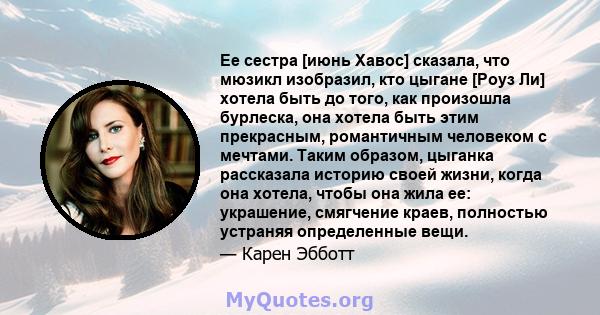 Ее сестра [июнь Хавос] сказала, что мюзикл изобразил, кто цыгане [Роуз Ли] хотела быть до того, как произошла бурлеска, она хотела быть этим прекрасным, романтичным человеком с мечтами. Таким образом, цыганка рассказала историю своей жизни, когда она хотела, чтобы она жила ее: украшение, смягчение краев, полностью устраняя определенные вещи.
— Карен Эбботт

MyQuotes.org